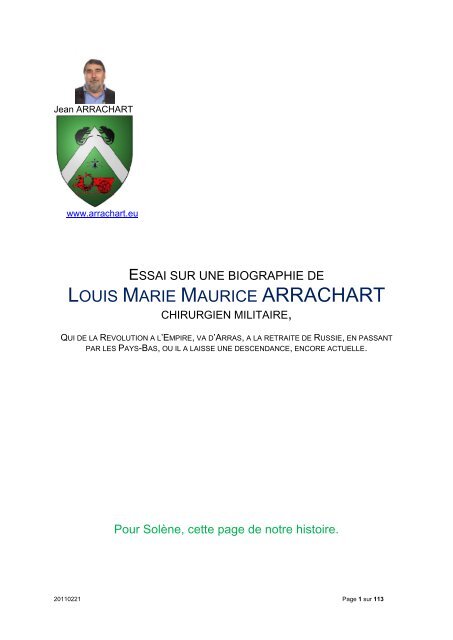 Jean ARRACHART

www.arrachart.eu

ESSAI SUR UNE BIOGRAPHIE DE

LOUIS MARIE MAURICE ARRACHART

CHIRURGIEN MILITAIRE,

QUI DE LA REVOLUTION A L'EMPIRE, VA D'ARRAS, A LA RETRAITE DE RUSSIE, EN PASSANT PAR LES PAYS-BAS, OU IL A LAISSE UNE DESCENDANCE, ENCORE ACTUELLE.

Pour Solène, cette page de notre histoire.

20110221

Page 1 sur 113